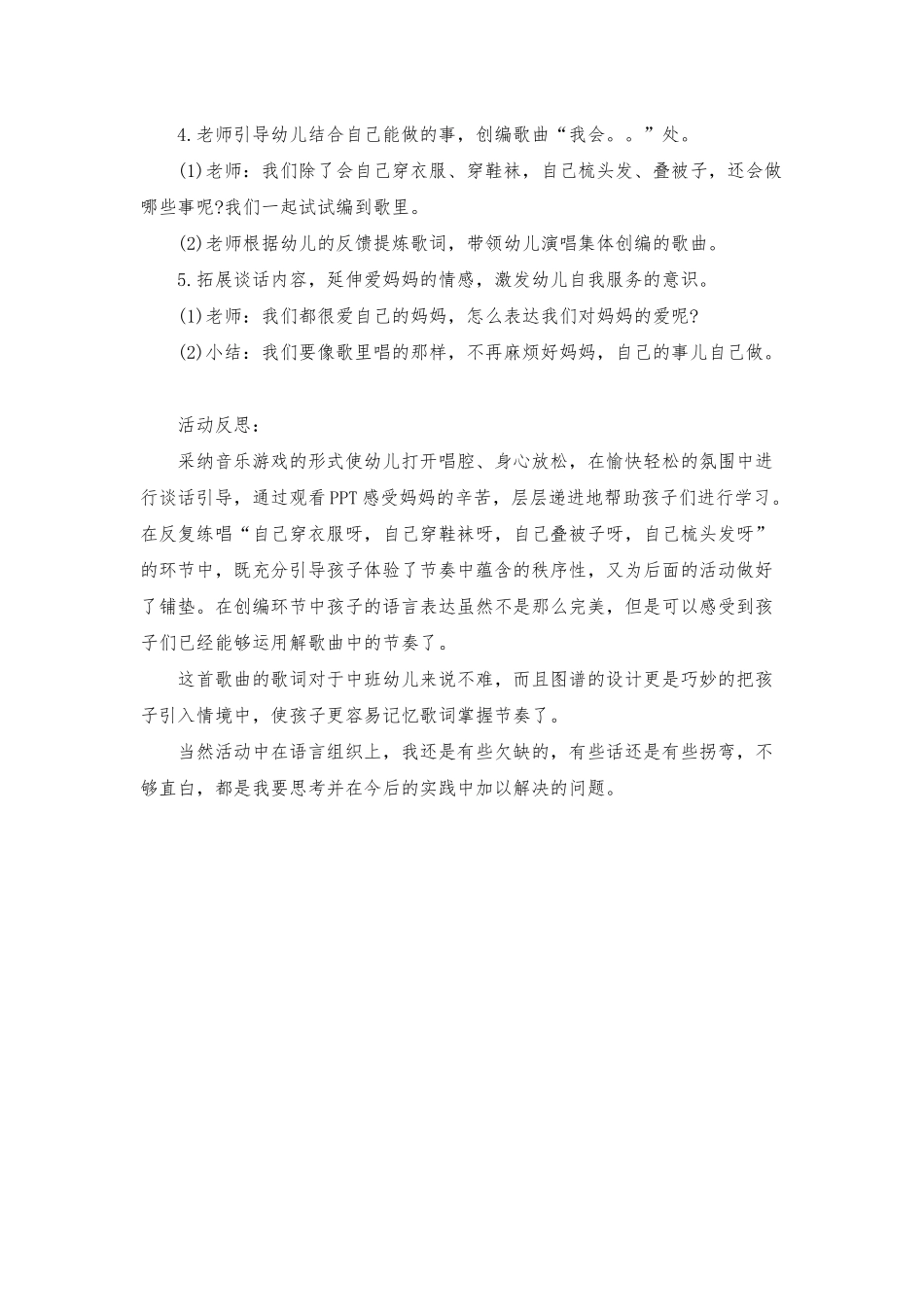 4.老师引导幼儿结合自己能做的事，创编歌曲“我会。。”处。

(1)老师：我们除了会自己穿衣服、穿鞋袜，自己梳头发、叠被子，还会做哪些事呢?我们一起试试编到歌里。

(2)老师根据幼儿的反馈提炼歌词，带领幼儿演唱集体创编的歌曲。

5.拓展谈话内容，延伸爱妈妈的情感，激发幼儿自我服务的意识。

(1)老师：我们都很爱自己的妈妈，怎么表达我们对妈妈的爱呢?

(2)小结：我们要像歌里唱的那样，不再麻烦好妈妈，自己的事儿自己做。

活动反思：

采纳音乐游戏的形式使幼儿打开唱腔、身心放松，在愉快轻松的氛围中进行谈话引导，通过观看PPT感受妈妈的辛苦，层层递进地帮助孩子们进行学习。在反复练唱“自己穿衣服呀，自己穿鞋袜呀，自己叠被子呀，自己梳头发呀”的环节中，既充分引导孩子体验了节奏中蕴含的秩序性，又为后面的活动做好了铺垫。在创编环节中孩子的语言表达虽然不是那么完美，但是可以感受到孩子们已经能够运用解歌曲中的节奏了。

这首歌曲的歌词对于中班幼儿来说不难，而且图谱的设计更是巧妙的把孩子引入情境中，使孩子更容易记忆歌词掌握节奏了。

当然活动中在语言组织上，我还是有些欠缺的，有些话还是有些拐弯，不够直白，都是我要思考并在今后的实践中加以解决的问题。